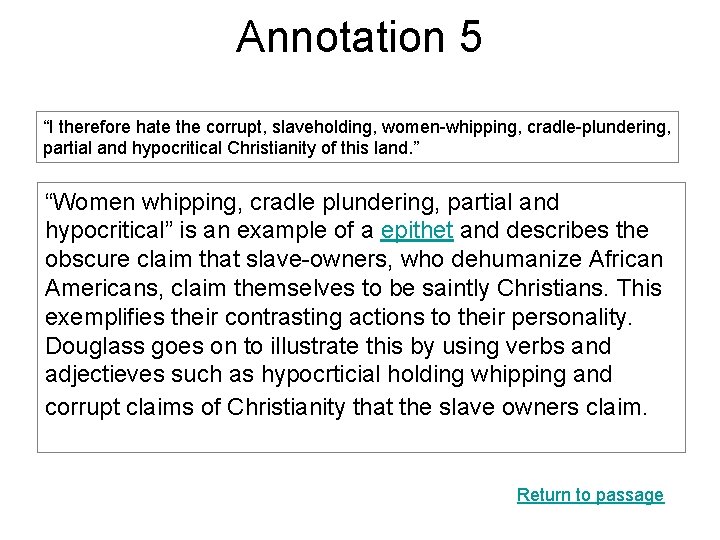 Annotation 5

“I therefore hate the corrupt, slaveholding, women-whipping, cradle-plundering, partial and hypocritical Christianity of this land.”

“Women whipping, cradle plundering, partial and hypocritical” is an example of a epithet and describes the obscure claim that slave-owners, who dehumanize African Americans, claim themselves to be saintly Christians. This exemplifies their contrasting actions to their personality. Douglass goes on to illustrate this by using verbs and adjectieves such as hypocrticial holding whipping and corrupt claims of Christianity that the slave owners claim.

Return to passage